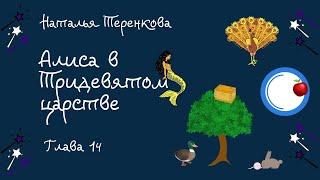 Наталья Теренкова

Алиса в Тридевятом царстве

Глава 14